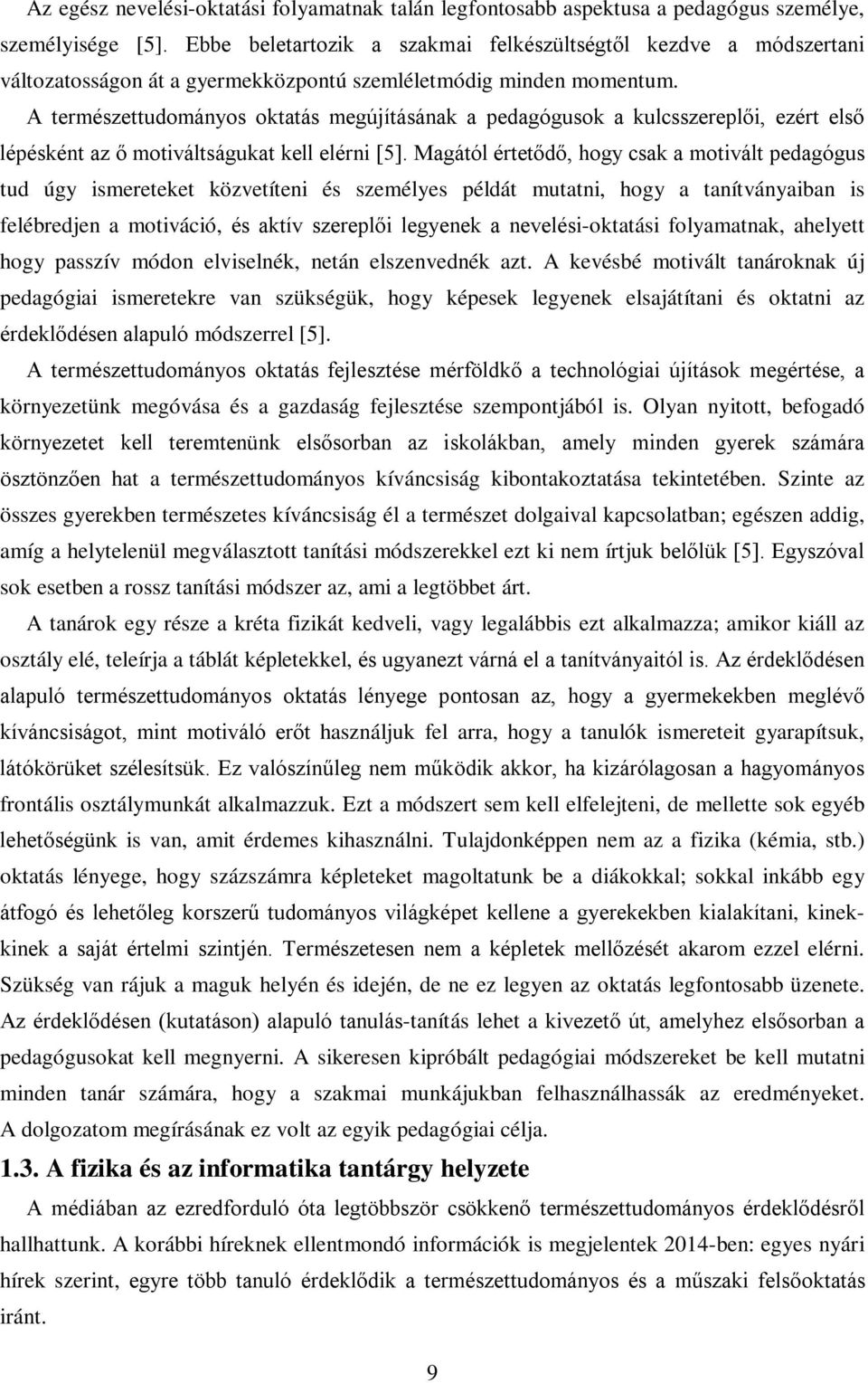 Az egész nevelési-oktatási folyamatnak talán legfontosabb aspektusa a pedagógus személye, személyisége [5]. Ebbe beletartozik a szakmai felkészültségtől kezdve a módszertani változatosságon át a gyermekközpontú szemléletmódig minden momentum.

A természettudományos oktatás megújításának a pedagógusok a kulcsszereplői, ezért első lépésként az ő motiváltságukat kell elérni [5]. Magától értetődő, hogy csak a motivált pedagógus tud úgy ismereteket közvetíteni és személyes példát mutatni, hogy a tanítványaiban is felébredjen a motiváció, és aktív szereplői legyenek a nevelési-oktatási folyamatnak, ahelyett hogy passzív módon elviselnék, netán elszenvednék azt. A kevésbé motivált tanároknak új pedagógiai ismeretekre van szükségük, hogy képesek legyenek elsajátítani és oktatni az érdeklődésen alapuló módszerrel [5].

A természettudományos oktatás fejlesztése mérföldkő a technológiai újítások megértése, a környezetünk megóvása és a gazdaság fejlesztése szempontjából is. Olyan nyitott, befogadó környezetet kell teremtenünk elsősorban az iskolákban, amely minden gyerek számára ösztönzően hat a természettudományos kíváncsiság kibontakoztatása tekintetében. Szinte az összes gyerekben természetes kíváncsiság él a természet dolgaival kapcsolatban; egészen addig, amíg a helytelenül megválasztott tanítási módszerekkel ezt ki nem írtjuk belőlük [5]. Egyszóval sok esetben a rossz tanítási módszer az, ami a legtöbbet árt.

A tanárok egy része a kréta fizikát kedveli, vagy legalábbis ezt alkalmazza; amikor kiáll az osztály elé, teleírja a táblát képletekkel, és ugyanezt várná el a tanítványaitól is. Az érdeklődésen alapuló természettudományos oktatás lényege pontosan az, hogy a gyermekekben meglévő kíváncsiságot, mint motiváló erőt használjuk fel arra, hogy a tanulók ismereteit gyarapítsuk, látókörüket szélesítsük. Ez valószínűleg nem működik akkor, ha kizárólagosan a hagyományos frontális osztálymunkát alkalmazzuk. Ezt a módszert sem kell elfelejteni, de mellette sok egyéb lehetőségünk is van, amit érdemes kihasználni. Tulajdonképpen nem az a fizika (kémia, stb.) oktatás lényege, hogy százszámra képleteket magoltatunk be a diákokkal; sokkal inkább egy átfogó és lehetőleg korszerű tudományos világképet kellene a gyerekekben kialakítani, kinek-kinek a saját értelmi szintjén. Természetesen nem a képletek mellőzését akarom ezzel elérni. Szükség van rájuk a maguk helyén és idején, de ne ez legyen az oktatás legfontosabb üzenete. Az érdeklődésen (kutatáson) alapuló tanulás-tanítás lehet a kivezető út, amelyhez elsősorban a pedagógusokat kell megnyerni. A sikeresen kipróbált pedagógiai módszereket be kell mutatni minden tanár számára, hogy a szakmai munkájukban felhasználhassák az eredményeket. A dolgozatom megírásának ez volt az egyik pedagógiai célja.

1.3. A fizika és az informatika tantárgy helyzete

A médiában az ezredforduló óta legtöbbször csökkenő természettudományos érdeklődésről hallhattunk. A korábbi híreknek ellentmondó információk is megjelentek 2014-ben: egyes nyári hírek szerint, egyre több tanuló érdeklődik a természettudományos és a műszaki felsőoktatás iránt.

9